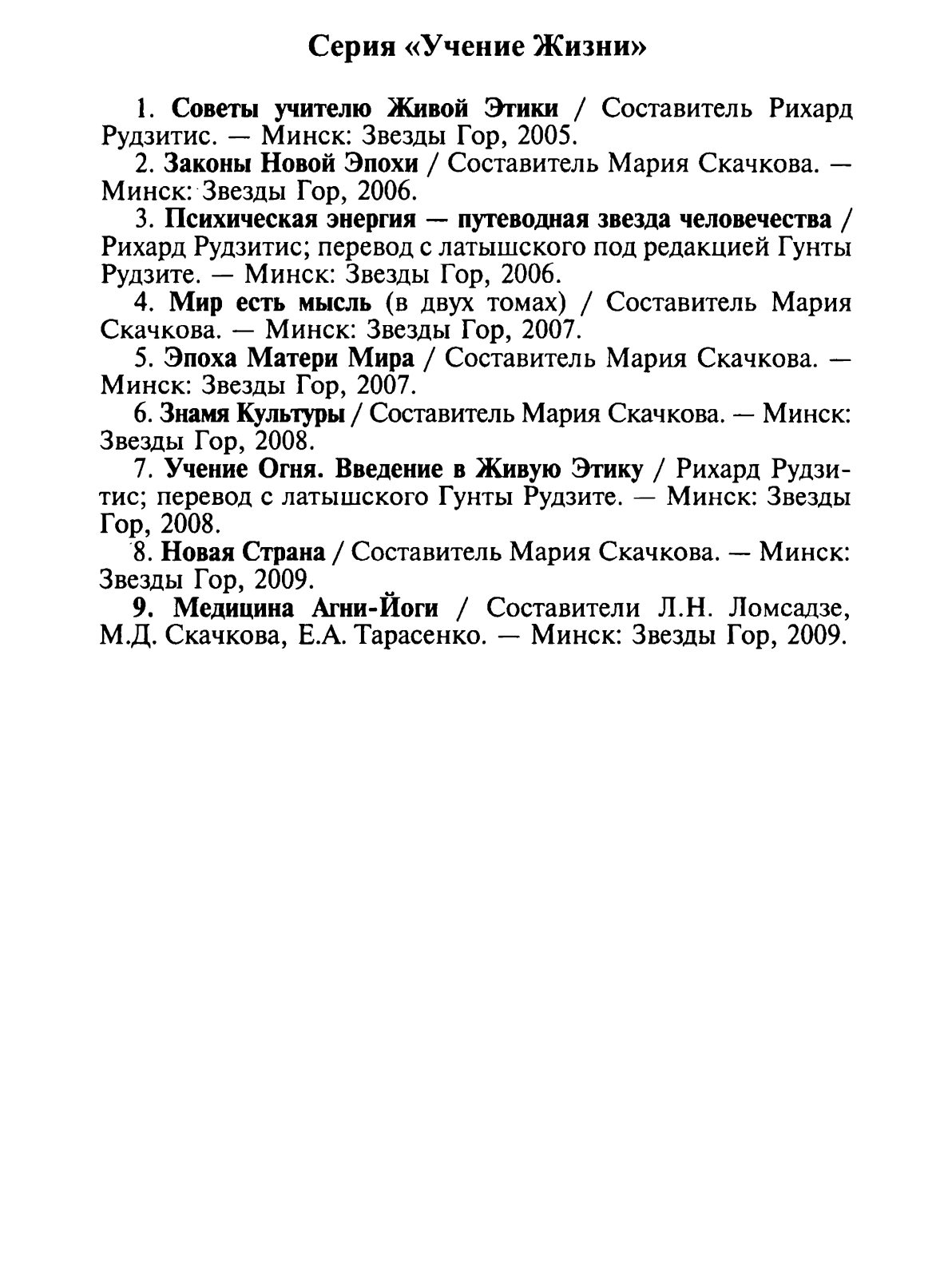 Серия «Учение Жизни»

1. Советы учителю Живой Этики / Составитель Рихард Рудзитис. — Минск: Звезды Гор, 2005.
2. Законы Новой Эпохи / Составитель Мария Скачкова. — Минск: Звезды Гор, 2006.
3. Психическая энергия — путеводная звезда человечества / Рихард Рудзитис; перевод с латышского под редакцией Гунты Рудзите. — Минск: Звезды Гор, 2006.
4. Мир есть мысль (в двух томах) / Составитель Мария Скачкова. — Минск: Звезды Гор, 2007.
5. Эпоха Матери Мира / Составитель Мария Скачкова. — Минск: Звезды Гор, 2007.
6. Знамя Культуры / Составитель Мария Скачкова. — Минск: Звезды Гор, 2008.
7. Учение Огня. Введение в Живую Этику / Рихард Рудзитис; перевод с латышского Гунты Рудзите. — Минск: Звезды Гор, 2008.
8. Новая Страна / Составитель Мария Скачкова. — Минск: Звезды Гор, 2009.
9. Медицина Агни-Йоги / Составители Л.Н. Ломсадзе, М.Д. Скачкова, Е.А. Тарасенко. — Минск: Звезды Гор, 2009.